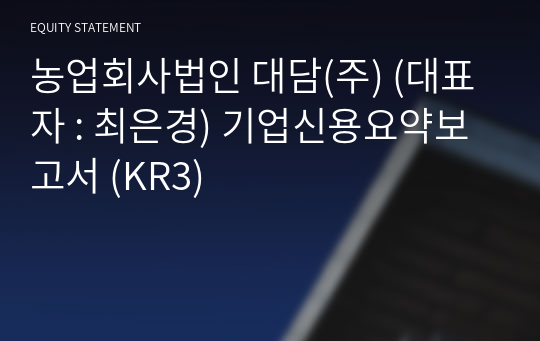 EQUITY STATEMENT

농업회사법인 대담(주) (대표자 : 최은경) 기업신용요약보고서 (KR3)